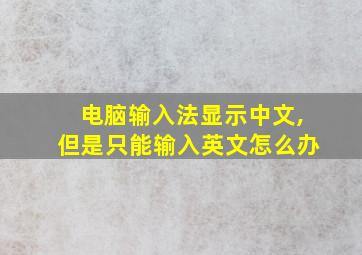 电脑输入法显示中文,
但是只能输入英文怎么办